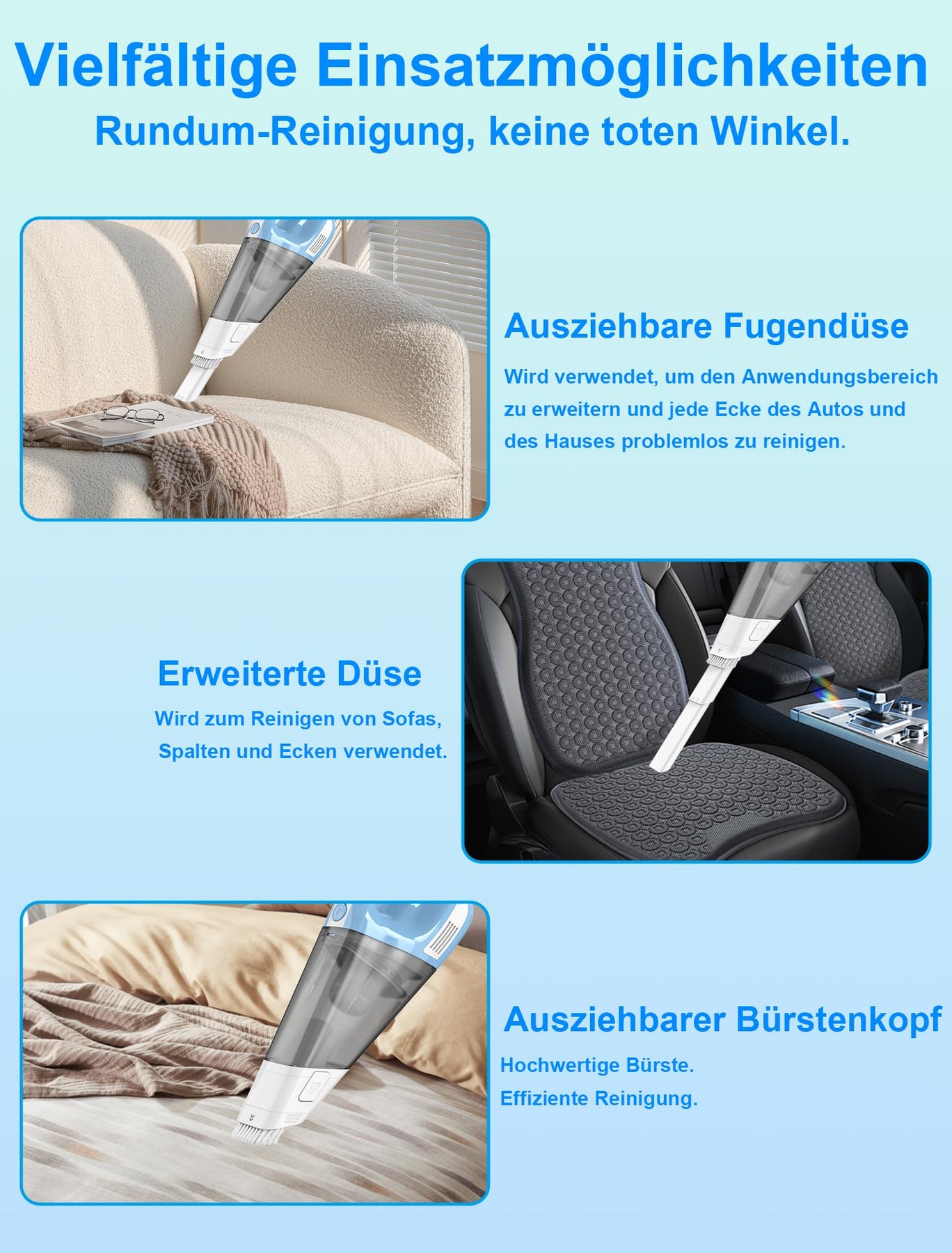 Vielfältige Einsatzmöglichkeiten

Rundum-Reinigung, keine toten Winkel.

Ausziehbare Fugendüse

Wird verwendet, um den Anwendungsbereich zu erweitern und jede Ecke des Autos und des Hauses problemlos zu reinigen.

Erweiterte Düse

Wird zum Reinigen von Sofas, Spalten und Ecken verwendet.

Ausziehbarer Bürstenkopf

Hochwertige Bürste.

Effiziente Reinigung.